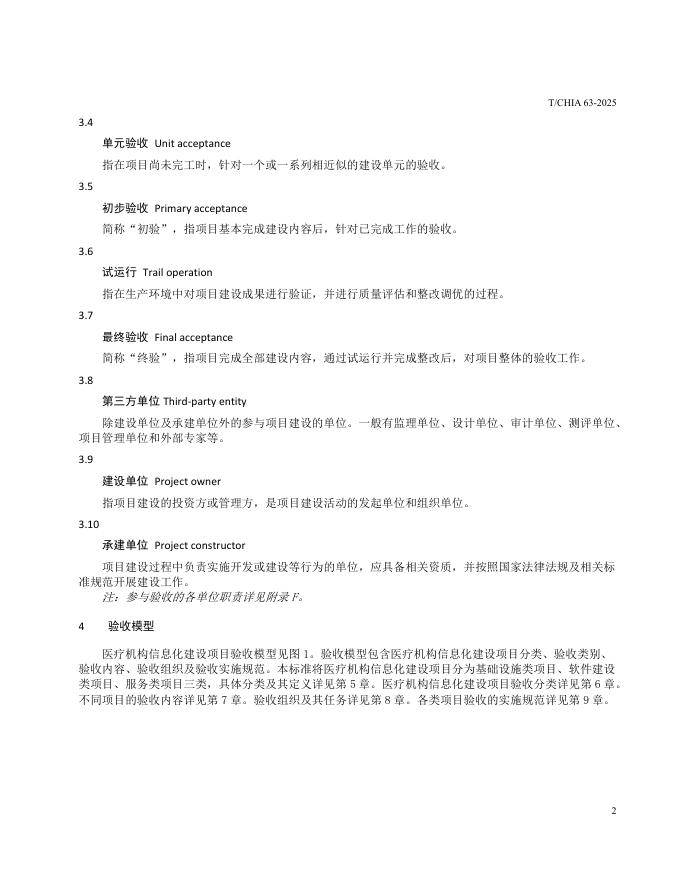 T/CHIA 63-2025

3.4

单元验收 Unit acceptance

指在项目尚未完工时，针对一个或一系列相近似的建设单元的验收。

3.5

初步验收 Primary acceptance

简称“初验”，指项目基本完成建设内容后，针对已完成工作的验收。

3.6

试运行 Trail operation

指在生产环境中对项目建设成果进行验证，并进行质量评估和整改调优的过程。

3.7

最终验收 Final acceptance

简称“终验”，指项目完成全部建设内容，通过试运行并完成整改后，对项目整体的验收工作。

3.8

第三方单位 Third-party entity

除建设单位及承建单位外的参与项目建设的单位。一般有监理单位、设计单位、审计单位、测评单位、项目管理单位和外部专家等。

3.9

建设单位 Project owner

指项目建设的投资方或管理方，是项目建设活动的发起单位和组织单位。

3.10

承建单位 Project constructor

项目建设过程中负责实施开发或建设等行为的单位，应具备相关资质，并按照国家法律法规及相关标准规范开展建设工作。

注：参与验收的各单位职责详见附录 F。

4 验收模型

医疗机构信息化建设项目验收模型见图 1。验收模型包含医疗机构信息化建设项目分类、验收类别、验收内容、验收组织及验收实施规范。本标准将医疗机构信息化建设项目分为基础设施类项目、软件建设类项目、服务类项目三类，具体分类及其定义详见第 5 章。医疗机构信息化建设项目验收分类详见第 6 章。不同项目的验收内容详见第 7 章。验收组织及其任务详见第 8 章。各类项目验收的实施规范详见第 9 章。

2